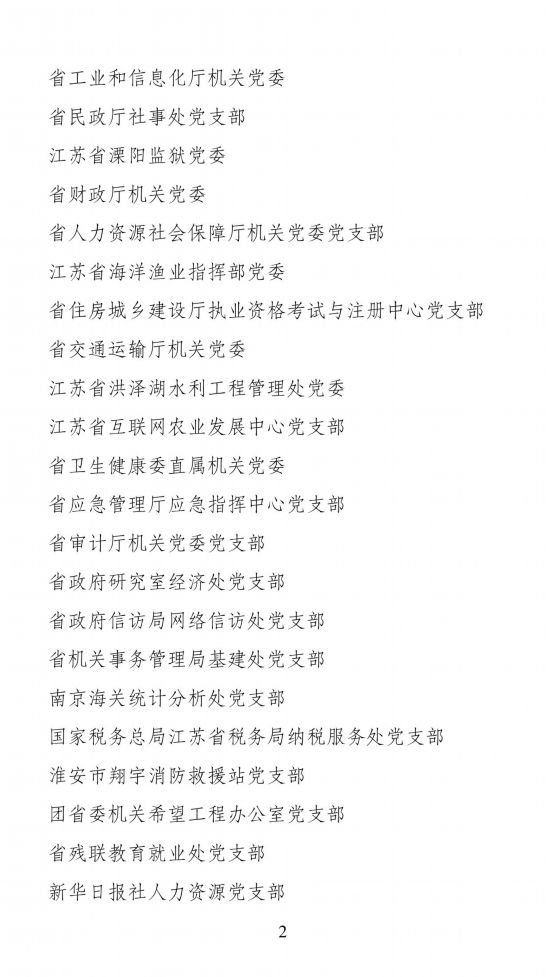 省工业和信息化厅机关党委

省民政厅社事处党支部

江苏省溧阳监狱党委

省财政厅机关党委

省人力资源社会保障厅机关党委党支部

江苏省海洋渔业指挥部党委

省住房城乡建设厅执业资格考试与注册中心党支部

省交通运输厅机关党委

江苏省洪泽湖水利工程管理处党委

江苏省互联网农业发展中心党支部

省卫生健康委直属机关党委

省应急管理厅应急指挥中心党支部

省审计厅机关党委党支部

省政府研究室经济处党支部

省政府信访局网络信访处党支部

省机关事务管理局基建处党支部

南京海关统计分析处党支部

国家税务总局江苏省税务局纳税服务处党支部

淮安市翔宇消防救援站党支部

团省委机关希望工程办公室党支部

省残联教育就业处党支部

新华日报社人力资源党支部

2